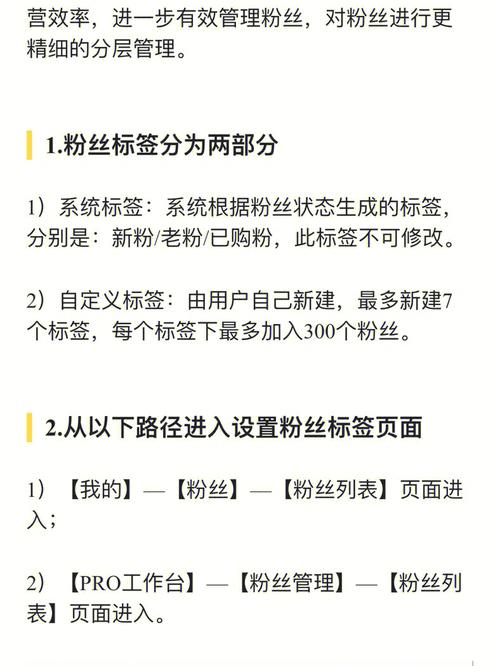 营效率，进一步有效管理粉丝，对粉丝进行更精细的分层管理。

1.粉丝标签分为两部分

1）系统标签：系统根据粉丝状态生成的标签，分别是：新粉/老粉/已购粉，此标签不可修改。

2）自定义标签：由用户自己新建，最多新建7个标签，每个标签下最多加入300个粉丝。

2.从以下路径进入设置粉丝标签页面

1）【我的】—【粉丝】—【粉丝列表】页面进入；

2）【PRO工作台】—【粉丝管理】—【粉丝列表】页面进入。